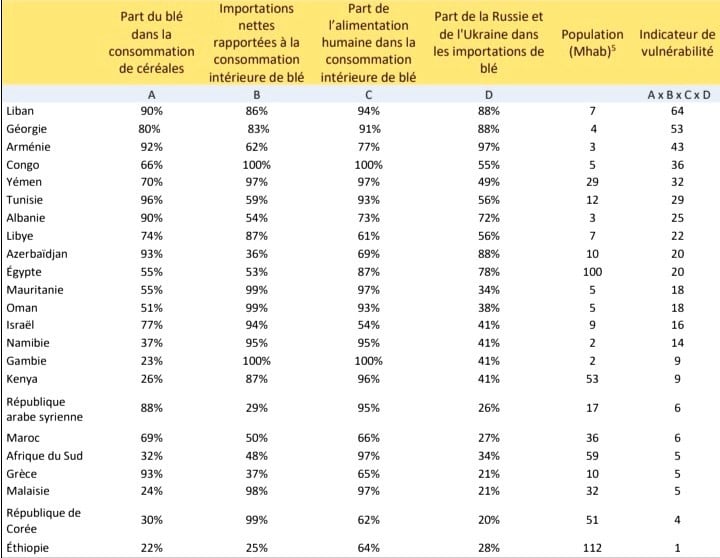 |  | Part du blé dans la consommation de céréales | Importations nettes rapportées à la consommation intérieure de blé | Part de l'alimentation humaine dans la consommation intérieure de blé | Part de la Russie et de l'Ukraine dans les importations de blé | Population (Mhab)$^{5}$ | Indicateur de vulnérabilité |
|---|---|---|---|---|---|---|
|  | A | B | C | D |  | A x B x C x D |
| Liban | 90% | 86% | 94% | 88% | 7 | 64 |
| Géorgie | 80% | 83% | 91% | 88% | 4 | 53 |
| Arménie | 92% | 62% | 77% | 97% | 3 | 43 |
| Congo | 66% | 100% | 100% | 55% | 5 | 36 |
| Yémen | 70% | 97% | 97% | 49% | 29 | 32 |
| Tunisie | 96% | 59% | 93% | 56% | 12 | 29 |
| Albanie | 90% | 54% | 73% | 72% | 3 | 25 |
| Libye | 74% | 87% | 61% | 56% | 7 | 22 |
| Azerbaïdjan | 93% | 36% | 69% | 88% | 10 | 20 |
| Égypte | 55% | 53% | 87% | 78% | 100 | 20 |
| Mauritanie | 55% | 99% | 97% | 34% | 5 | 18 |
| Oman | 51% | 99% | 93% | 38% | 5 | 18 |
| Israël | 77% | 94% | 54% | 41% | 9 | 16 |
| Namibie | 37% | 95% | 95% | 41% | 2 | 14 |
| Gambie | 23% | 100% | 100% | 41% | 2 | 9 |
| Kenya | 26% | 87% | 96% | 41% | 53 | 9 |
| République arabe syrienne | 88% | 29% | 95% | 26% | 17 | 6 |
| Maroc | 69% | 50% | 66% | 27% | 36 | 6 |
| Afrique du Sud | 32% | 48% | 97% | 34% | 59 | 5 |
| Grèce | 93% | 37% | 65% | 21% | 10 | 5 |
| Malaisie | 24% | 98% | 97% | 21% | 32 | 5 |
| République de Corée | 30% | 99% | 62% | 20% | 51 | 4 |
| Éthiopie | 22% | 25% | 64% | 28% | 112 | 1 |